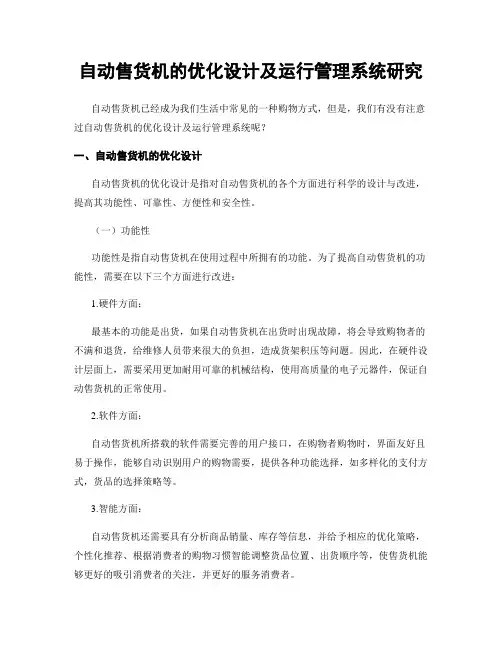 自动售货机的优化设计及运行管理系统研究

自动售货机已经成为我们生活中常见的一种购物方式，但是，我们有没有注意过自动售货机的优化设计及运行管理系统呢？

一、自动售货机的优化设计

自动售货机的优化设计是指对自动售货机的各个方面进行科学的设计与改进，提高其功能性、可靠性、方便性和安全性。

（一）功能性

功能性是指自动售货机在使用过程中所拥有的功能。为了提高自动售货机的功能性，需要在以下三个方面进行改进：

1.硬件方面：

最基本的功能是出货，如果自动售货机在出货时出现故障，将会导致购物者的不满和退货，给维修人员带来很大的负担，造成货架积压等问题。因此，在硬件设计层面上，需要采用更加耐用可靠的机械结构，使用高质量的电子元器件，保证自动售货机的正常使用。

2.软件方面：

自动售货机所搭载的软件需要完善的用户接口，在购物者购物时，界面友好且易于操作，能够自动识别用户的购物需要，提供各种功能选择，如多样化的支付方式，货品的选择策略等。

3.智能方面：

自动售货机还需要具有分析商品销量、库存等信息，并给予相应的优化策略，个性化推荐、根据消费者的购物习惯智能调整货品位置、出货顺序等，使售货机能够更好的吸引消费者的关注，并更好的服务消费者。